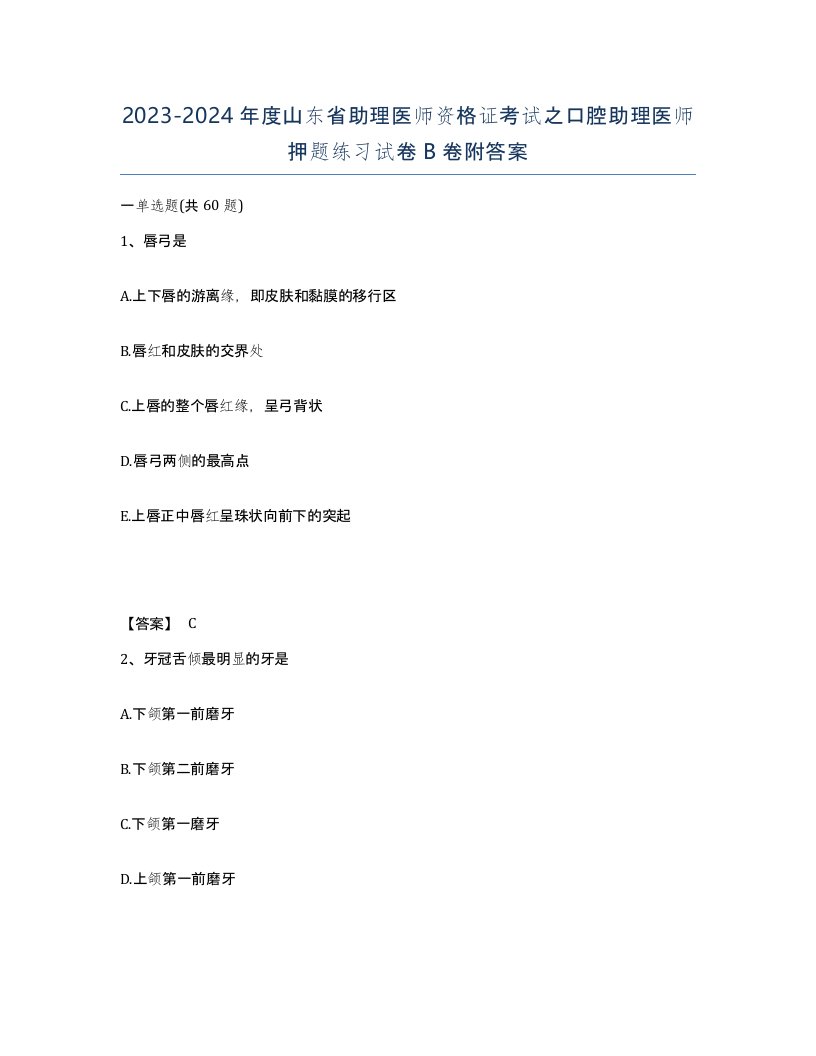 2023-2024年度山东省助理医师资格证考试之口腔助理医师押题练习试卷B卷附答案

一单选题(共60题)

1、唇弓是

A.上下唇的游离缘，即皮肤和黏膜的移行区

B.唇红和皮肤的交界处

C.上唇的整个唇红缘，呈弓背状

D.唇弓两侧的最高点

E.上唇正中唇红呈珠状向前下的突起

【答案】 C

2、牙冠舌倾最明显的牙是

A.下颌第一前磨牙

B.下颌第二前磨牙

C.下颌第一磨牙

D.上颌第一前磨牙